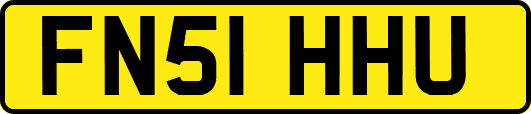 FN51 HHU